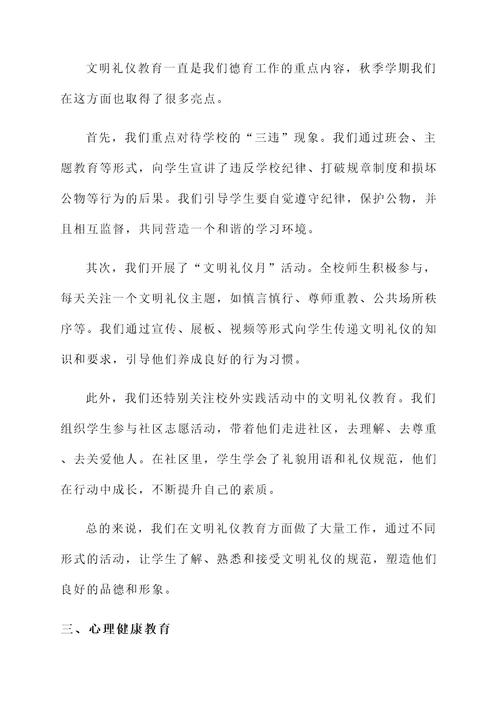 文明礼仪教育一直是我们德育工作的重点内容，秋季学期我们在这方面也取得了很多亮点。

首先，我们重点对待学校的“三违”现象。我们通过班会、主题教育等形式，向学生宣讲了违反学校纪律、打破规章制度和损坏公物等行为的后果。我们引导学生要自觉遵守纪律，保护公物，并且相互监督，共同营造一个和谐的学习环境。

其次，我们开展了“文明礼仪月”活动。全校师生积极参与，每天关注一个文明礼仪主题，如慎言慎行、尊师重教、公共场所秩序等。我们通过宣传、展板、视频等形式向学生传递文明礼仪的知识和要求，引导他们养成良好的行为习惯。

此外，我们还特别关注校外实践活动中的文明礼仪教育。我们组织学生参与社区志愿活动，带着他们走进社区，去理解、去尊重、去关爱他人。在社区里，学生学会了礼貌用语和礼仪规范，他们在行动中成长，不断提升自己的素质。

总的来说，我们在文明礼仪教育方面做了大量工作，通过不同形式的活动，让学生了解、熟悉和接受文明礼仪的规范，塑造他们良好的品德和形象。

三、心理健康教育